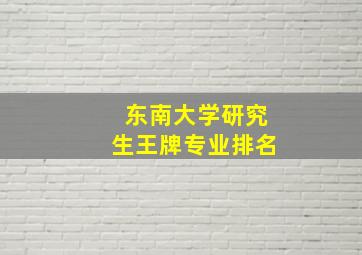 东南大学研究生王牌专业排名